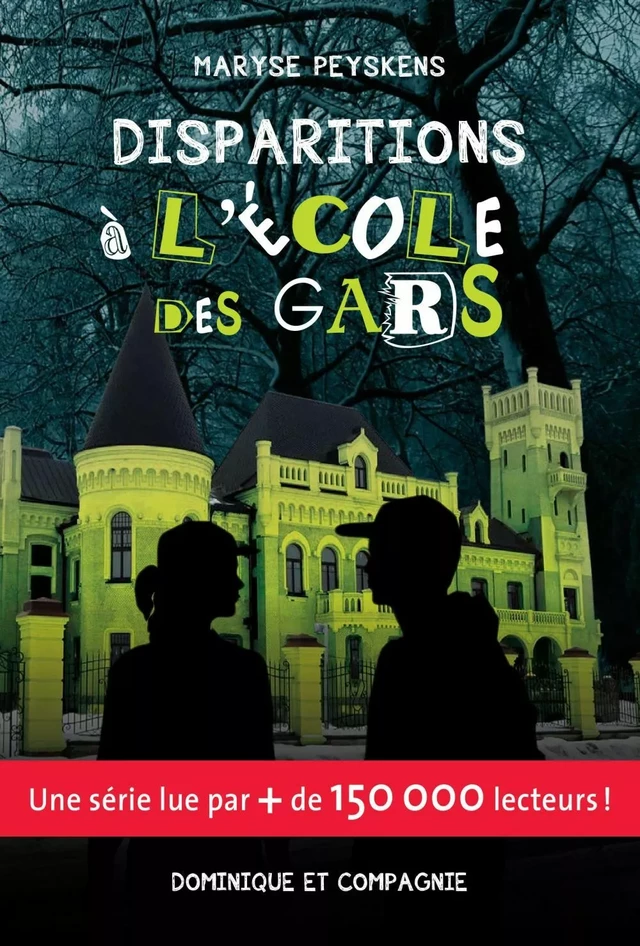 MARYSE PEYSKENS

DISPARITIONS à L'ÉCOLE DES GARS

Une série lue par + de 150 000 lecteurs !

DOMINIQUE ET COMPAGNIE